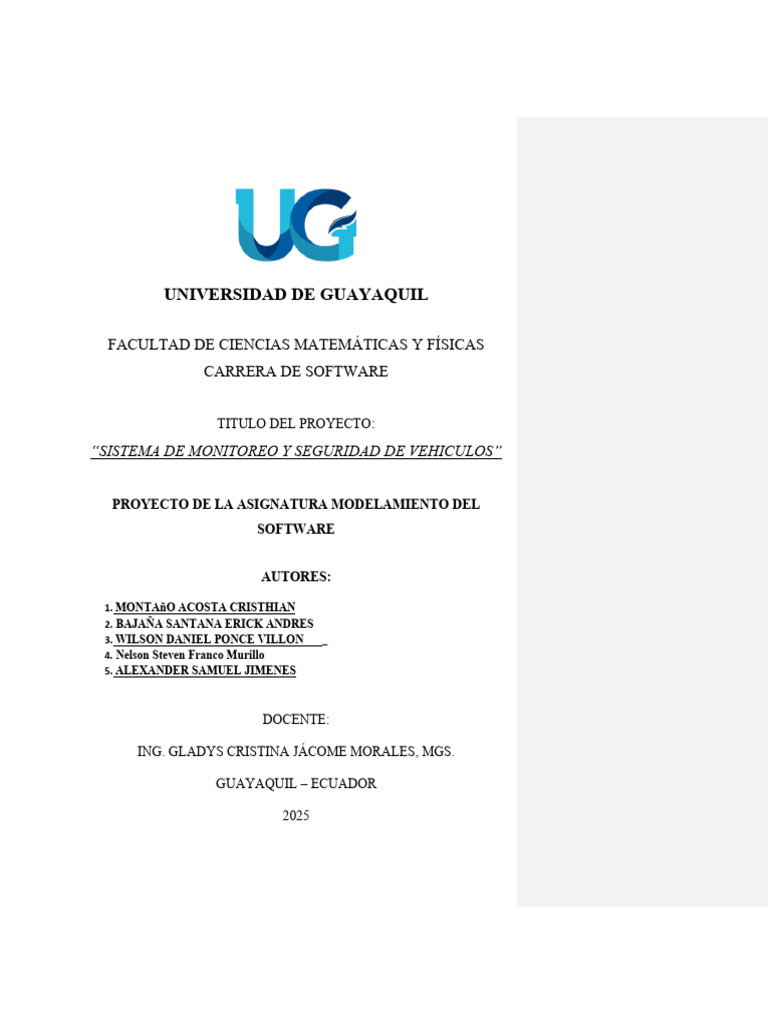 UG

UNIVERSIDAD DE GUAYAQUIL

FACULTAD DE CIENCIAS MATEMÁTICAS Y FÍSICAS
CARRERA DE SOFTWARE

TITULO DEL PROYECTO:
"SISTEMA DE MONITOREO Y SEGURIDAD DE VEHICULOS"

PROYECTO DE LA ASIGNATURA MODELAMIENTO DEL SOFTWARE

AUTORES:

1. MONTAñO ACOSTA CRISTHIAN
2. BAJAÑA SANTANA ERICK ANDRES
3. WILSON DANIEL PONCE VILLON
4. Nelson Steven Franco Murillo
5. ALEXANDER SAMUEL JIMENES

DOCENTE:

ING. GLADYS CRISTINA JÁCOME MORALES, MGS.

GUAYAQUIL – ECUADOR

2025